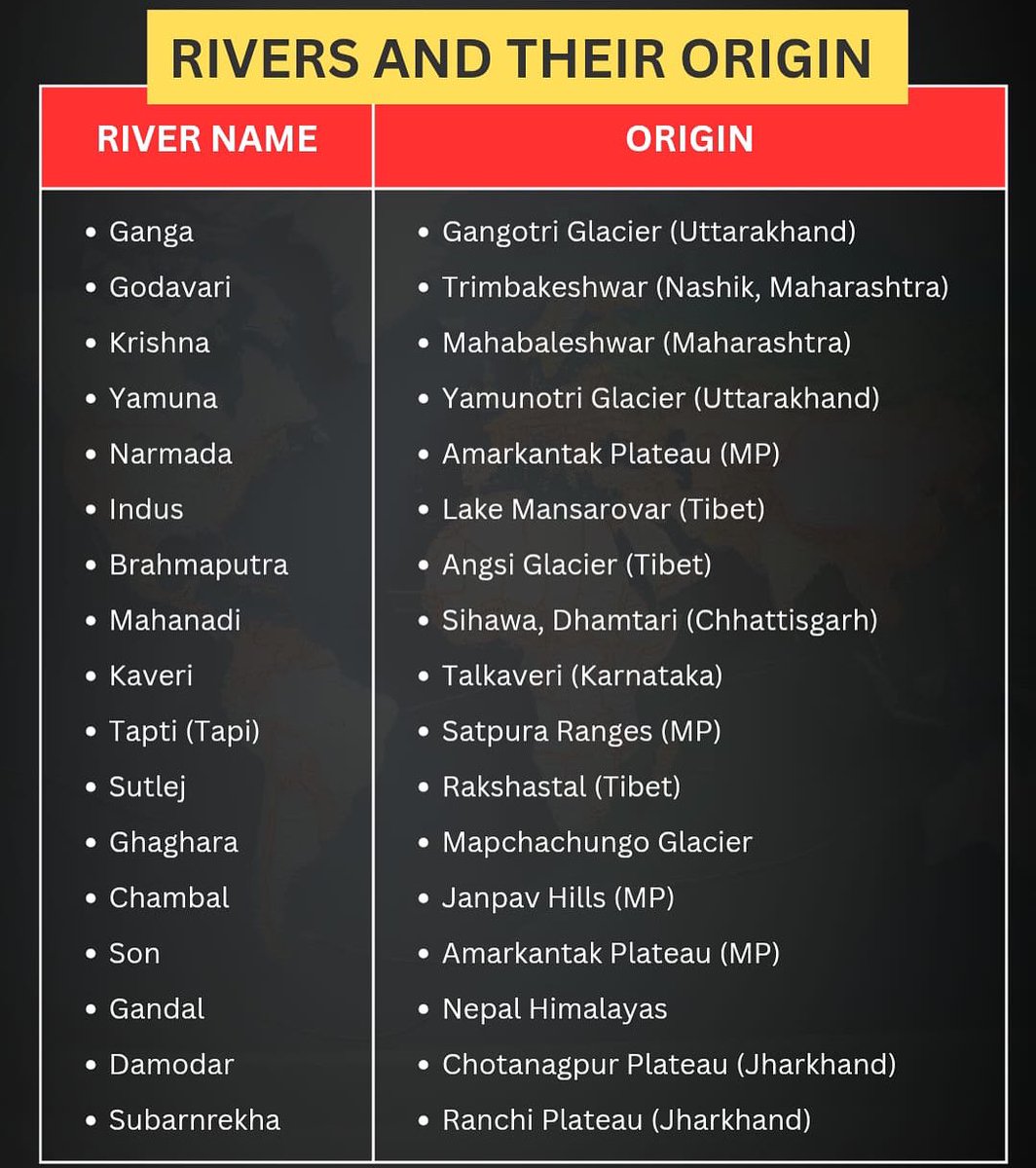 RIVERS AND THEIR ORIGIN

| RIVER NAME | ORIGIN |
|---|---|
| • Ganga | • Gangotri Glacier (Uttarakhand) |
| • Godavari | • Trimbakeshwar (Nashik, Maharashtra) |
| • Krishna | • Mahabaleshwar (Maharashtra) |
| • Yamuna | • Yamunotri Glacier (Uttarakhand) |
| • Narmada | • Amarkantak Plateau (MP) |
| • Indus | • Lake Mansarovar (Tibet) |
| • Brahmaputra | • Angsi Glacier (Tibet) |
| • Mahanadi | • Sihawa, Dhamtari (Chhattisgarh) |
| • Kaveri | • Talkaveri (Karnataka) |
| • Tapti (Tapi) | • Satpura Ranges (MP) |
| • Sutlej | • Rakshastal (Tibet) |
| • Ghaghara | • Mapchachungo Glacier |
| • Chambal | • Janpav Hills (MP) |
| • Son | • Amarkantak Plateau (MP) |
| • Gandal | • Nepal Himalayas |
| • Damodar | • Chotanagpur Plateau (Jharkhand) |
| • Subarnrekha | • Ranchi Plateau (Jharkhand) |